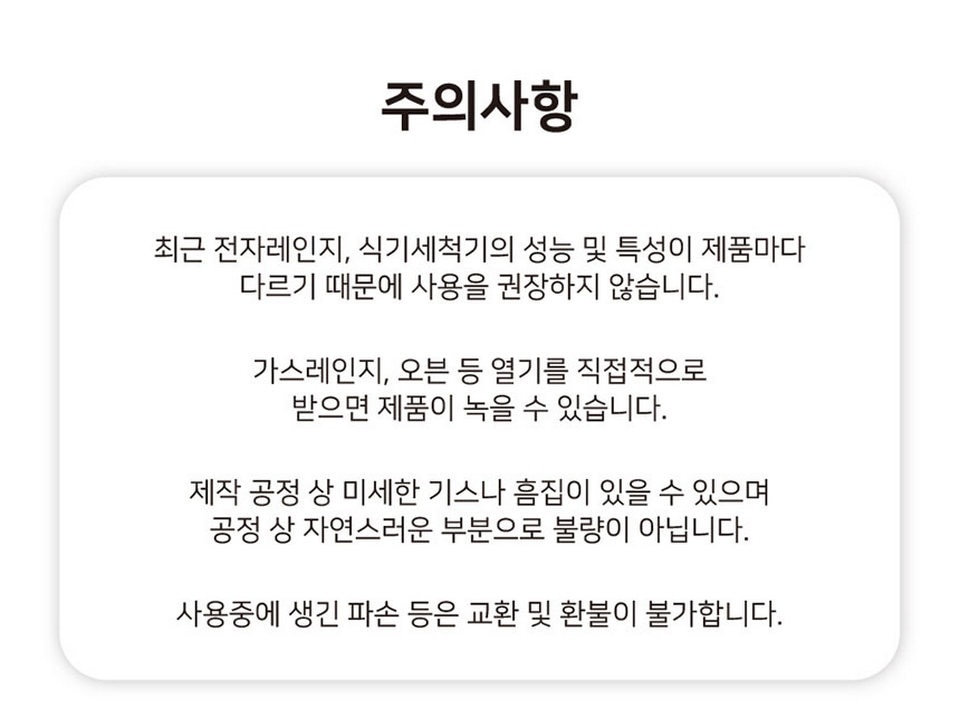 주의사항

최근 전자레인지, 식기세척기의 성능 및 특성이 제품마다 다르기 때문에 사용을 권장하지 않습니다.

가스레인지, 오븐 등 열기를 직접적으로 받으면 제품이 녹을 수 있습니다.

제작 공정 상 미세한 기스나 흠집이 있을 수 있으며 공정 상 자연스러운 부분으로 불량이 아닙니다.

사용중에 생긴 파손 등은 교환 및 환불이 불가합니다.